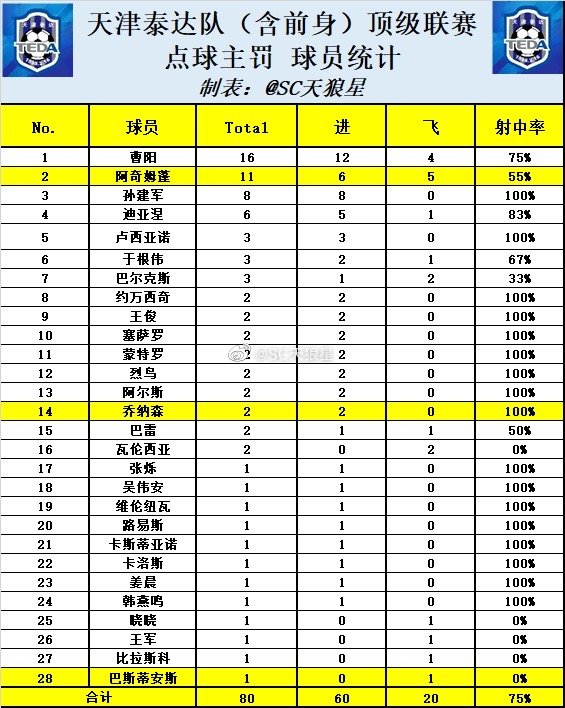 TEDA

天津泰达队（含前身）顶级联赛
点球主罚 球员统计
制表：@SC天狼星

TEDA

| No. | 球员 | Total | 进 | 飞 | 射中率 |
|---|---|---|---|---|---|
| 1 | 曹阳 | 16 | 12 | 4 | 75% |
| 2 | 阿奇姆蓬 | 11 | 6 | 5 | 55% |
| 3 | 孙建军 | 8 | 8 | 0 | 100% |
| 4 | 迪亚涅 | 6 | 5 | 1 | 83% |
| 5 | 卢西亚诺 | 3 | 3 | 0 | 100% |
| 6 | 于根伟 | 3 | 2 | 1 | 67% |
| 7 | 巴尔克斯 | 3 | 1 | 2 | 33% |
| 8 | 约万西奇 | 2 | 2 | 0 | 100% |
| 9 | 王俊 | 2 | 2 | 0 | 100% |
| 10 | 塞萨罗 | 2 | 2 | 0 | 100% |
| 11 | 蒙特罗 | 2 | 2 | 0 | 100% |
| 12 | 烈鸟 | 2 | 2 | 0 | 100% |
| 13 | 阿尔斯 | 2 | 2 | 0 | 100% |
| 14 | 乔纳森 | 2 | 2 | 0 | 100% |
| 15 | 巴雷 | 2 | 1 | 1 | 50% |
| 16 | 瓦伦西亚 | 2 | 0 | 2 | 0% |
| 17 | 张烁 | 1 | 1 | 0 | 100% |
| 18 | 吴伟安 | 1 | 1 | 0 | 100% |
| 19 | 维伦纽瓦 | 1 | 1 | 0 | 100% |
| 20 | 路易斯 | 1 | 1 | 0 | 100% |
| 21 | 卡斯蒂亚诺 | 1 | 1 | 0 | 100% |
| 22 | 卡洛斯 | 1 | 1 | 0 | 100% |
| 23 | 姜晨 | 1 | 1 | 0 | 100% |
| 24 | 韩燕鸣 | 1 | 1 | 0 | 100% |
| 25 | 晓晓 | 1 | 0 | 1 | 0% |
| 26 | 王军 | 1 | 0 | 1 | 0% |
| 27 | 比拉斯科 | 1 | 0 | 1 | 0% |
| 28 | 巴斯蒂安斯 | 1 | 0 | 1 | 0% |
| 合计 | | 80 | 60 | 20 | 75% |

@SC天狼星